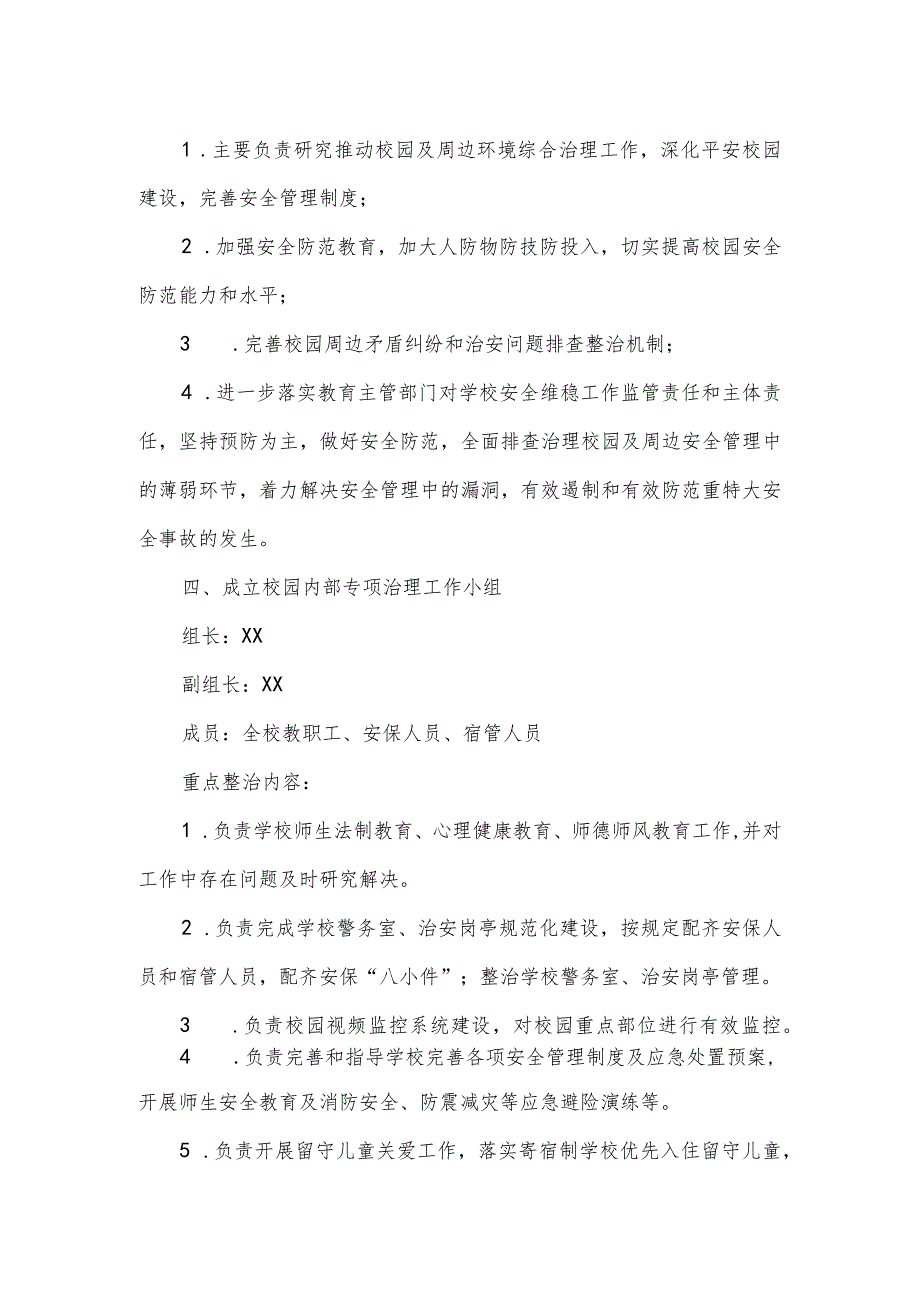 1.主要负责研究推动校园及周边环境综合治理工作，深化平安校园建设，完善安全管理制度；

2.加强安全防范教育，加大人防物防技防投入，切实提高校园安全防范能力和水平；

3　.完善校园周边矛盾纠纷和治安问题排查整治机制；

4.进一步落实教育主管部门对学校安全维稳工作监管责任和主体责任，坚持预防为主，做好安全防范，全面排查治理校园及周边安全管理中的薄弱环节，着力解决安全管理中的漏洞，有效遏制和有效防范重特大安全事故的发生。

四、成立校园内部专项治理工作小组

组长：XX

副组长：XX

成员：全校教职工、安保人员、宿管人员

重点整治内容：

1.负责学校师生法制教育、心理健康教育、师德师风教育工作,并对工作中存在问题及时研究解决。

2.负责完成学校警务室、治安岗亭规范化建设，按规定配齐安保人员和宿管人员，配齐安保“八小件”；整治学校警务室、治安岗亭管理。

3　.负责校园视频监控系统建设，对校园重点部位进行有效监控。

4　.负责完善和指导学校完善各项安全管理制度及应急处置预案，开展师生安全教育及消防安全、防震减灾等应急避险演练等。

5.负责开展留守儿童关爱工作，落实寄宿制学校优先入住留守儿童，